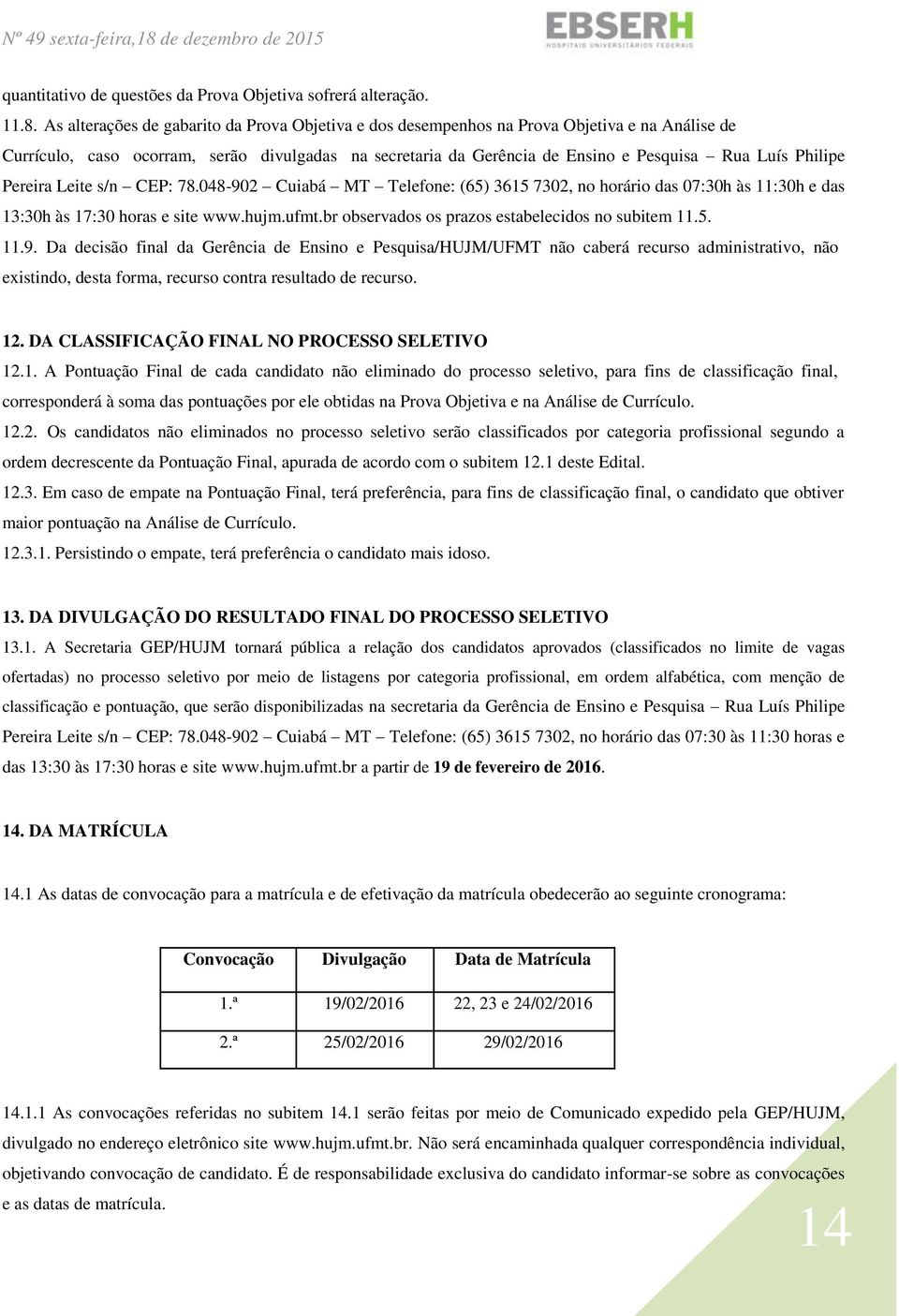 Nº 49 sexta-feira,18 de dezembro de 2015

EBSERH
HOSPITAIS UNIVERSITÁRIOS FEDERAIS

quantitativo de questões da Prova Objetiva sofrerá alteração.

11.8. As alterações de gabarito da Prova Objetiva e dos desempenhos na Prova Objetiva e na Análise de Currículo, caso ocorram, serão divulgadas na secretaria da Gerência de Ensino e Pesquisa – Rua Luís Philipe Pereira Leite s/n – CEP: 78.048-902 – Cuiabá – MT – Telefone: (65) 3615 7302, no horário das 07:30h às 11:30h e das 13:30h às 17:30 horas e site www.hujm.ufmt.br observados os prazos estabelecidos no subitem 11.5.

11.9. Da decisão final da Gerência de Ensino e Pesquisa/HUJM/UFMT não caberá recurso administrativo, não existindo, desta forma, recurso contra resultado de recurso.

12. DA CLASSIFICAÇÃO FINAL NO PROCESSO SELETIVO

12.1. A Pontuação Final de cada candidato não eliminado do processo seletivo, para fins de classificação final, corresponderá à soma das pontuações por ele obtidas na Prova Objetiva e na Análise de Currículo.

12.2. Os candidatos não eliminados no processo seletivo serão classificados por categoria profissional segundo a ordem decrescente da Pontuação Final, apurada de acordo com o subitem 12.1 deste Edital.

12.3. Em caso de empate na Pontuação Final, terá preferência, para fins de classificação final, o candidato que obtiver maior pontuação na Análise de Currículo.

12.3.1. Persistindo o empate, terá preferência o candidato mais idoso.

13. DA DIVULGAÇÃO DO RESULTADO FINAL DO PROCESSO SELETIVO

13.1. A Secretaria GEP/HUJM tornará pública a relação dos candidatos aprovados (classificados no limite de vagas ofertadas) no processo seletivo por meio de listagens por categoria profissional, em ordem alfabética, com menção de classificação e pontuação, que serão disponibilizadas na secretaria da Gerência de Ensino e Pesquisa – Rua Luís Philipe Pereira Leite s/n – CEP: 78.048-902 – Cuiabá – MT – Telefone: (65) 3615 7302, no horário das 07:30 às 11:30 horas e das 13:30 às 17:30 horas e site www.hujm.ufmt.br a partir de 19 de fevereiro de 2016.

14. DA MATRÍCULA

14.1 As datas de convocação para a matrícula e de efetivação da matrícula obedecerão ao seguinte cronograma:

| Convocação | Divulgação | Data de Matrícula |
|---|---|---|
| 1.ª | 19/02/2016 | 22, 23 e 24/02/2016 |
| 2.ª | 25/02/2016 | 29/02/2016 |

14.1.1 As convocações referidas no subitem 14.1 serão feitas por meio de Comunicado expedido pela GEP/HUJM, divulgado no endereço eletrônico site www.hujm.ufmt.br. Não será encaminhada qualquer correspondência individual, objetivando convocação de candidato. É de responsabilidade exclusiva do candidato informar-se sobre as convocações e as datas de matrícula.

14